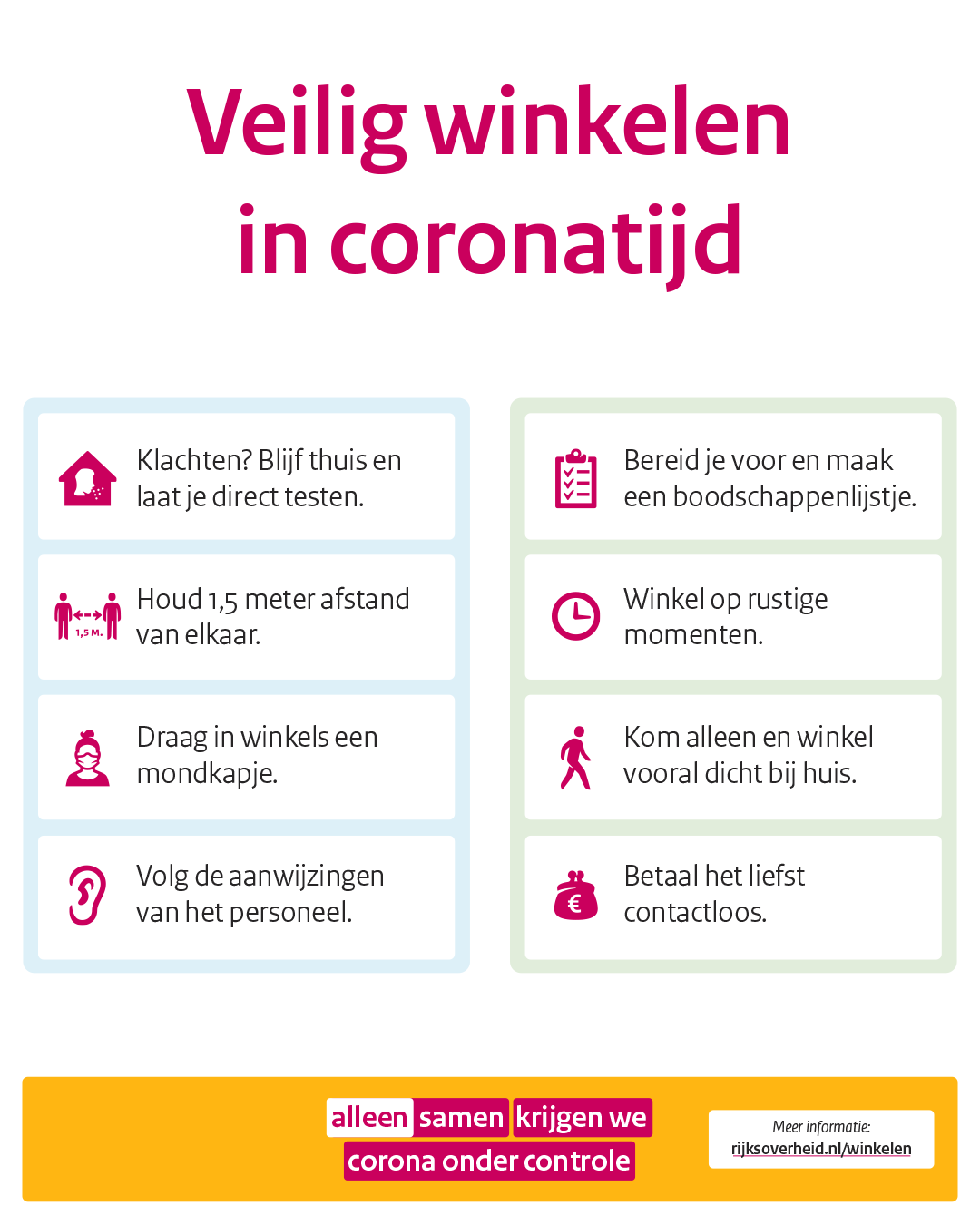 Veilig winkelen in coronatijd

Klachten? Blijf thuis en laat je direct testen.

1,5 M.

Houd 1,5 meter afstand van elkaar.

Draag in winkels een mondkapje.

Volg de aanwijzingen van het personeel.

Bereid je voor en maak een boodschappenlijstje.

Winkel op rustige momenten.

Kom alleen en winkel vooral dicht bij huis.

€

Betaal het liefst contactloos.

alleen samen krijgen we corona onder controle

Meer informatie: rijksoverheid.nl/winkelen